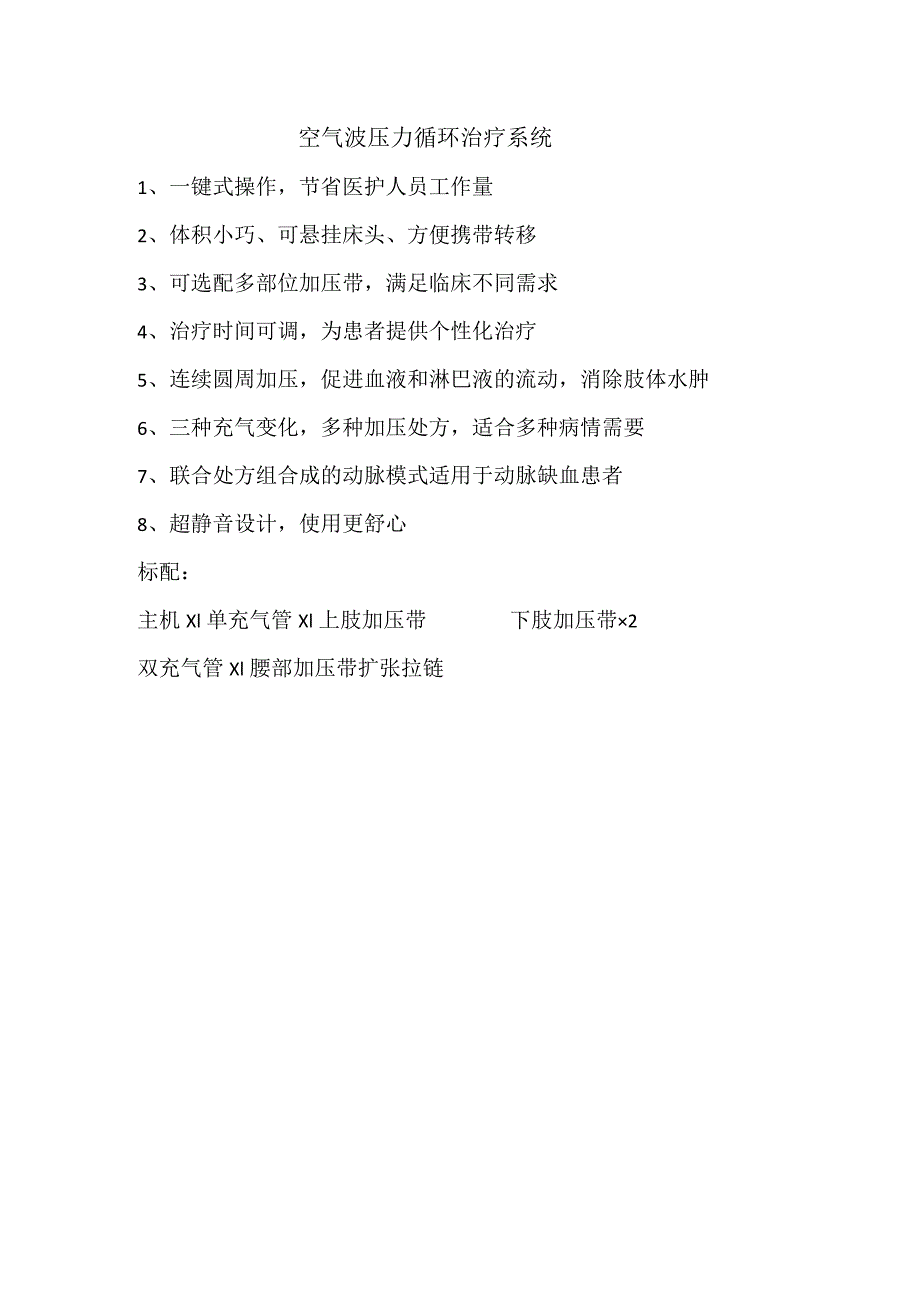 空气波压力循环治疗系统

1、一键式操作，节省医护人员工作量

2、体积小巧、可悬挂床头、方便携带转移

3、可选配多部位加压带，满足临床不同需求

4、治疗时间可调，为患者提供个性化治疗

5、连续圆周加压，促进血液和淋巴液的流动，消除肢体水肿

6、三种充气变化，多种加压处方，适合多种病情需要

7、联合处方组合成的动脉模式适用于动脉缺血患者

8、超静音设计，使用更舒心

标配：

主机 XI 单充气管 XI 上肢加压带 下肢加压带×2

双充气管 XI 腰部加压带扩张拉链